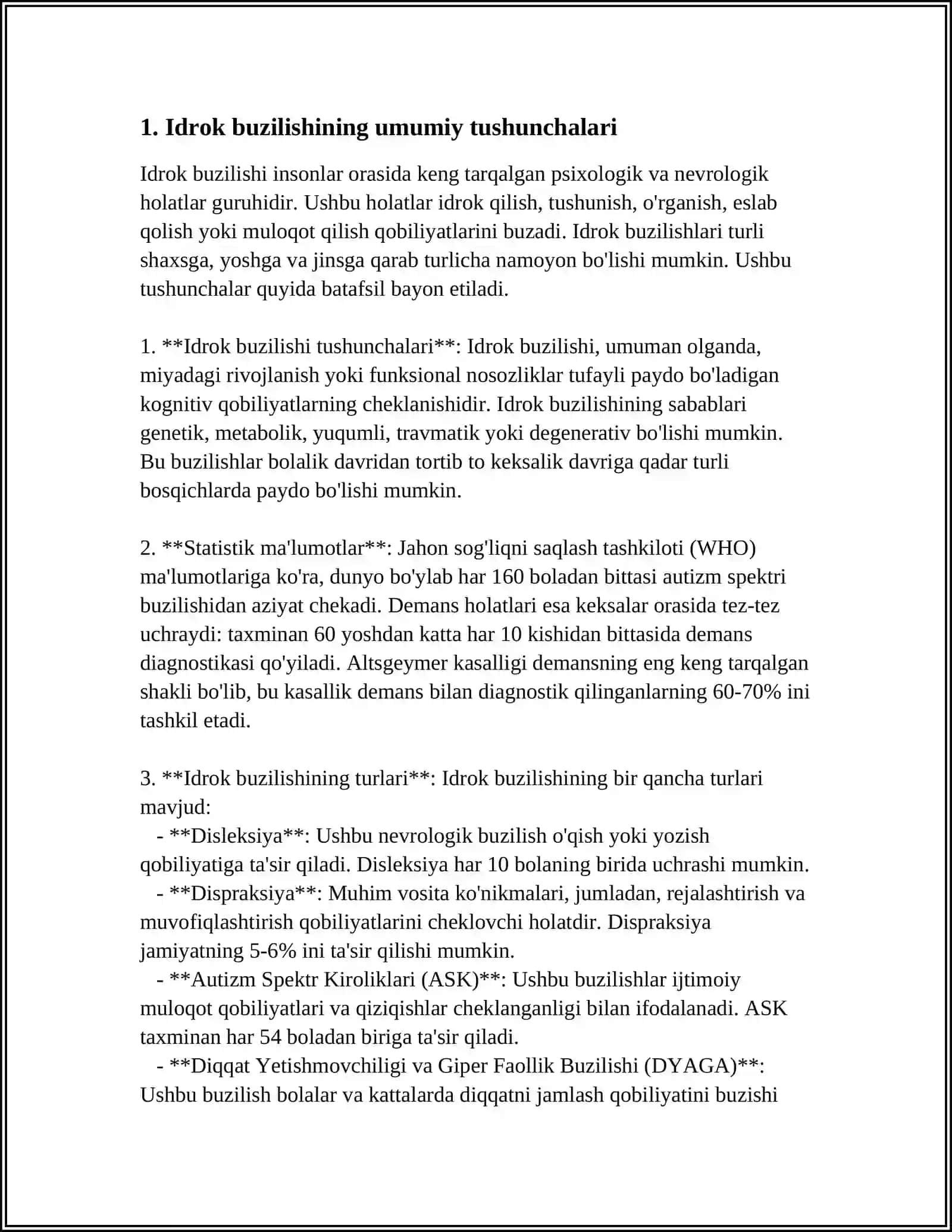 1. Idrok buzilishining umumiy tushunchalari

Idrok buzilishi insonlar orasida keng tarqalgan psixologik va nevrologik holatlar guruhidir. Ushbu holatlar idrok qilish, tushunish, o'rganish, eslab qolish yoki muloqot qilish qobiliyatlarini buzadi. Idrok buzilishlari turli shaxsga, yoshga va jinsga qarab turlicha namoyon bo'lishi mumkin. Ushbu tushunchalar quyida batafsil bayon etiladi.

1. **Idrok buzilishi tushunchalari**: Idrok buzilishi, umuman olganda, miyadagi rivojlanish yoki funksional nosozliklar tufayli paydo bo'ladigan kognitiv qobiliyatlarning cheklanishidir. Idrok buzilishining sabablari genetik, metabolik, yuqumli, travmatik yoki degenerativ bo'lishi mumkin. Bu buzilishlar bolalik davridan tortib to keksalik davriga qadar turli bosqichlarda paydo bo'lishi mumkin.

2. **Statistik ma'lumotlar**: Jahon sog'liqni saqlash tashkiloti (WHO) ma'lumotlariga ko'ra, dunyo bo'ylab har 160 boladan bittasi autizm spektri buzilishidan aziyat chekadi. Demans holatlari esa keksalar orasida tez-tez uchraydi: taxminan 60 yoshdan katta har 10 kishidan bittasida demans diagnostikasi qo'yiladi. Altsgeymer kasalligi demansning eng keng tarqalgan shakli bo'lib, bu kasallik demans bilan diagnostik qilinganlarning 60-70% ini tashkil etadi.

3. **Idrok buzilishining turlari**: Idrok buzilishining bir qancha turlari mavjud:
- **Disleksiya**: Ushbu nevrologik buzilish o'qish yoki yozish qobiliyatiga ta'sir qiladi. Disleksiya har 10 bolaning birida uchrashi mumkin.
- **Dispraksiya**: Muhim vosita ko'nikmalari, jumladan, rejalashtirish va muvofiqlashtirish qobiliyatlarini cheklovchi holatdir. Dispraksiya jamiyatning 5-6% ini ta'sir qilishi mumkin.
- **Autizm Spektr Kiroliklari (ASK)**: Ushbu buzilishlar ijtimoiy muloqot qobiliyatlari va qiziqishlar cheklanganligi bilan ifodalanadi. ASK taxminan har 54 boladan biriga ta'sir qiladi.
- **Diqqat Yetishmovchiligi va Giper Faollik Buzilishi (DYAGA)**: Ushbu buzilish bolalar va kattalarda diqqatni jamlash qobiliyatini buzishi